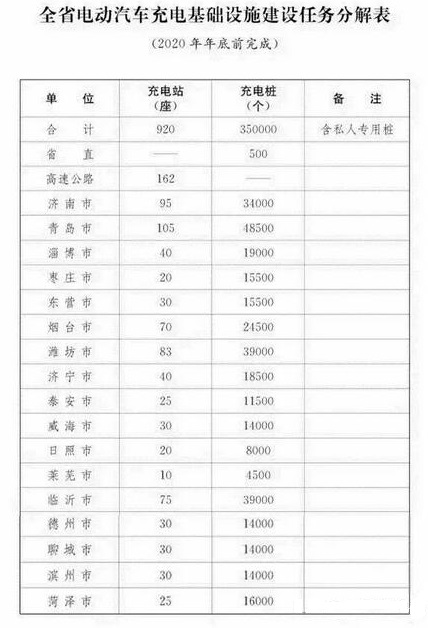 全省电动汽车充电基础设施建设任务分解表

（2020年年底前完成）

| 单　位 | 充电站（座） | 充电桩（个） | 备　注 |
|---|---|---|---|
| 合　计 | 920 | 350000 | 含私人专用桩 |
| 省　直 | —— | 500 | |
| 高速公路 | 162 | —— | |
| 济南市 | 95 | 34000 | |
| 青岛市 | 105 | 48500 | |
| 淄博市 | 40 | 19000 | |
| 枣庄市 | 20 | 15500 | |
| 东营市 | 30 | 15500 | |
| 烟台市 | 70 | 24500 | |
| 潍坊市 | 83 | 39000 | |
| 济宁市 | 40 | 18500 | |
| 泰安市 | 25 | 11500 | |
| 威海市 | 30 | 14000 | |
| 日照市 | 20 | 8000 | |
| 莱芜市 | 10 | 4500 | |
| 临沂市 | 75 | 39000 | |
| 德州市 | 30 | 14000 | |
| 聊城市 | 30 | 14000 | |
| 滨州市 | 30 | 14000 | |
| 菏泽市 | 25 | 16000 | |